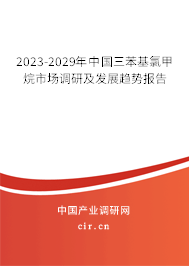 2023-2029年中国三苯基氯甲烷市场调研及发展趋势报告

中国产业调研网

cir.cn